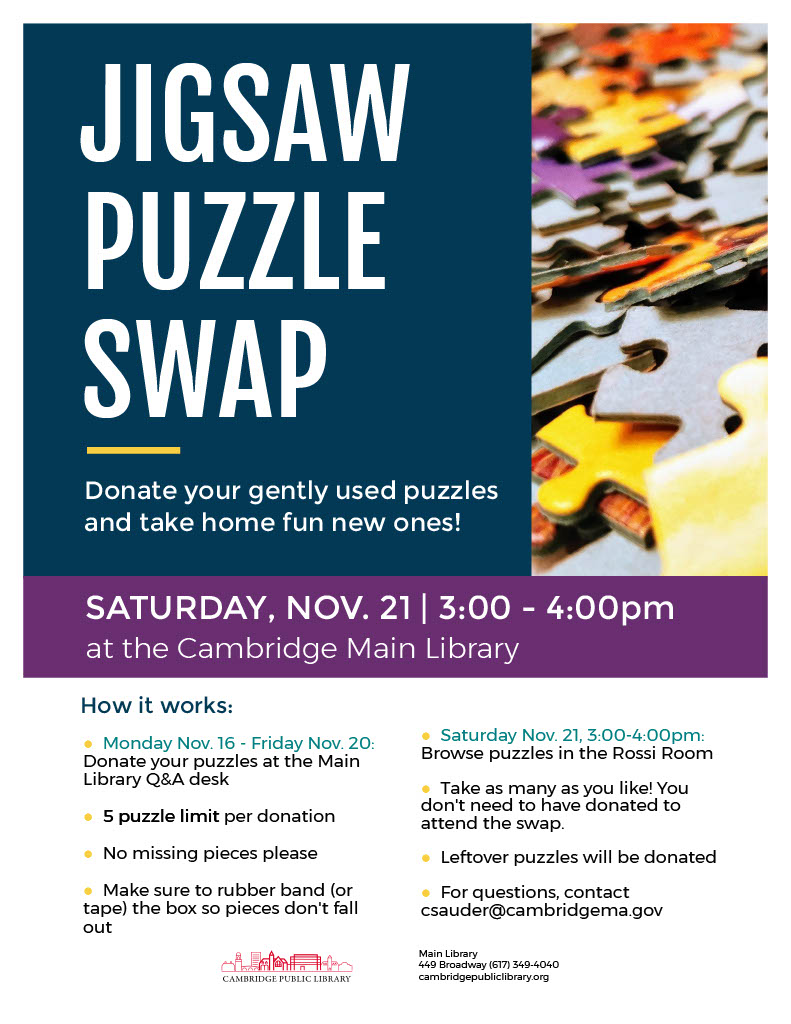 JIGSAW PUZZLE SWAP

Donate your gently used puzzles and take home fun new ones!

SATURDAY, NOV. 21 | 3:00 - 4:00pm
at the Cambridge Main Library

How it works:

• Monday Nov. 16 - Friday Nov. 20: Donate your puzzles at the Main Library Q&A desk

• 5 puzzle limit per donation

• No missing pieces please

• Make sure to rubber band (or tape) the box so pieces don't fall out

• Saturday Nov. 21, 3:00-4:00pm: Browse puzzles in the Rossi Room

• Take as many as you like! You don't need to have donated to attend the swap.

• Leftover puzzles will be donated

• For questions, contact csauder@cambridgema.gov

CAMBRIDGE PUBLIC LIBRARY

Main Library
449 Broadway (617) 349-4040
cambridgepubliclibrary.org